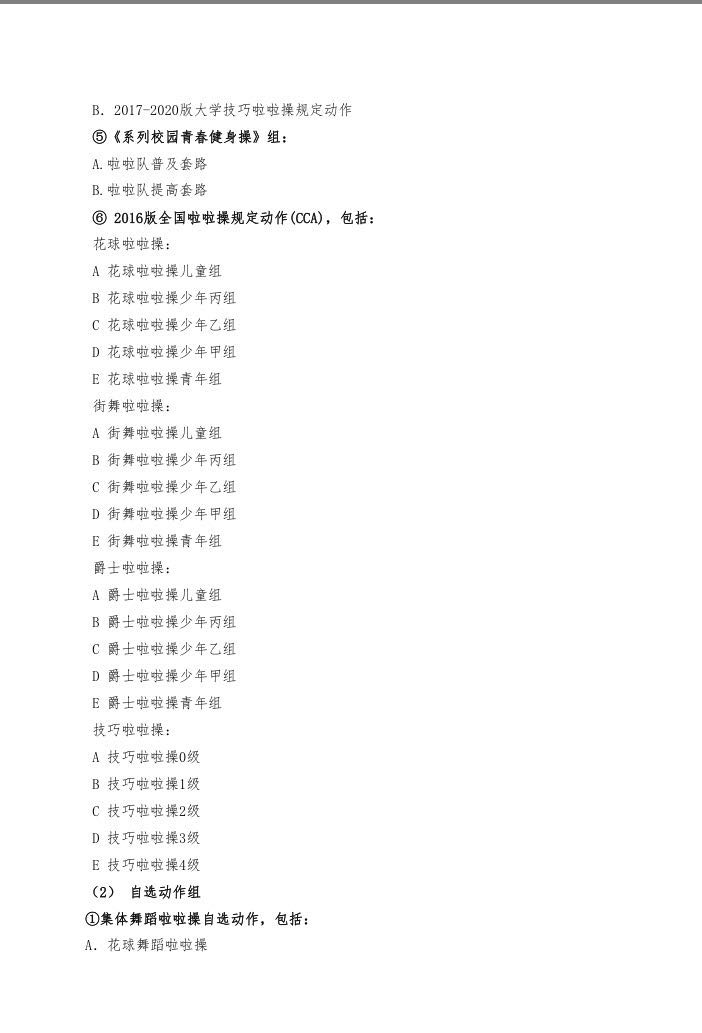 B. 2017-2020版大学技巧啦啦操规定动作

⑤《系列校园青春健身操》组：

A.啦啦队普及套路

B.啦啦队提高套路

⑥ 2016版全国啦啦操规定动作(CCA)，包括：

花球啦啦操：

A 花球啦啦操儿童组

B 花球啦啦操少年丙组

C 花球啦啦操少年乙组

D 花球啦啦操少年甲组

E 花球啦啦操青年组

街舞啦啦操：

A 街舞啦啦操儿童组

B 街舞啦啦操少年丙组

C 街舞啦啦操少年乙组

D 街舞啦啦操少年甲组

E 街舞啦啦操青年组

爵士啦啦操：

A 爵士啦啦操儿童组

B 爵士啦啦操少年丙组

C 爵士啦啦操少年乙组

D 爵士啦啦操少年甲组

E 爵士啦啦操青年组

技巧啦啦操：

A 技巧啦啦操0级

B 技巧啦啦操1级

C 技巧啦啦操2级

D 技巧啦啦操3级

E 技巧啦啦操4级

（2） 自选动作组

①集体舞蹈啦啦操自选动作，包括：

A. 花球舞蹈啦啦操